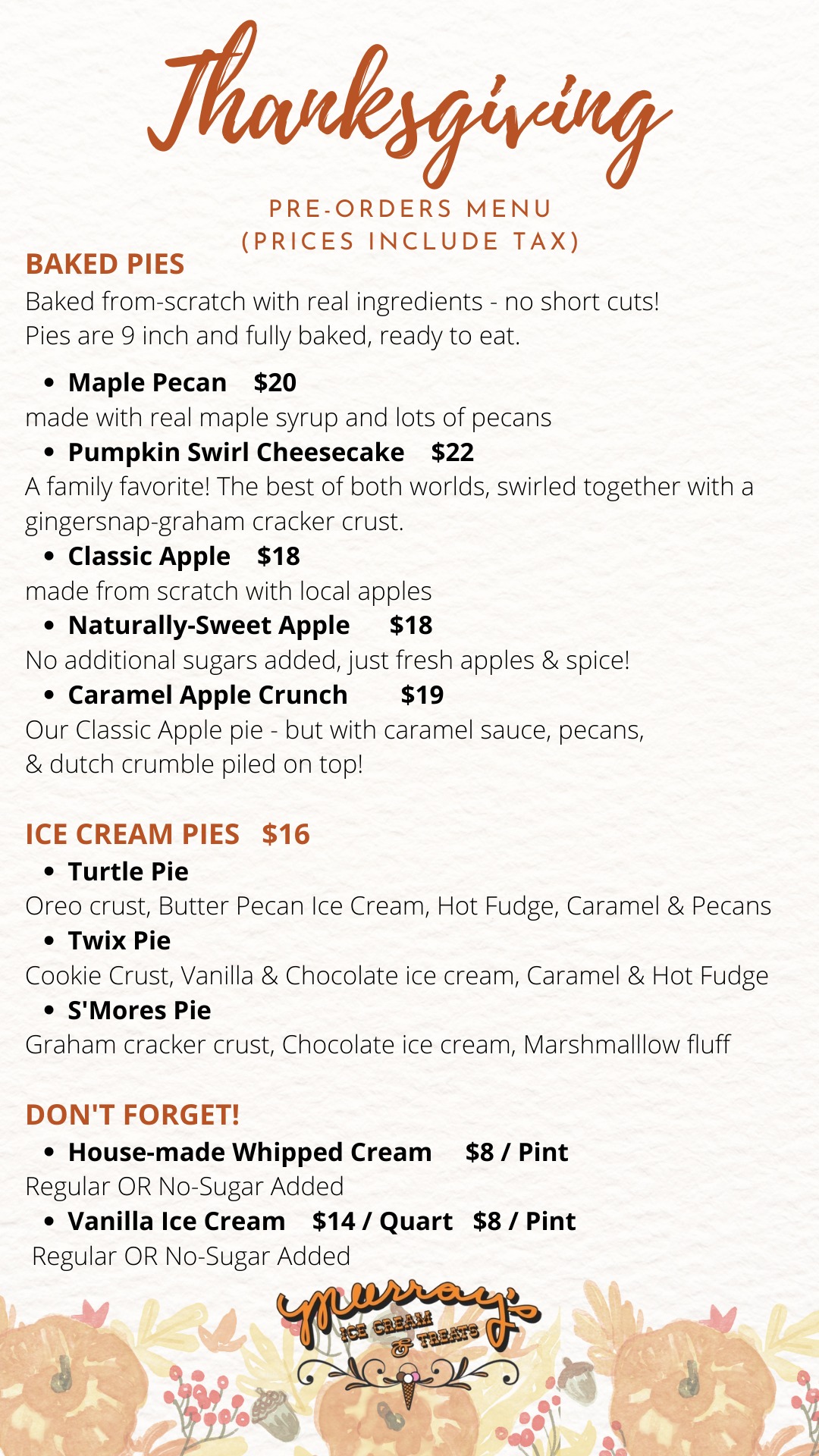 Thanksgiving

PRE-ORDERS MENU
(PRICES INCLUDE TAX)

BAKED PIES

Baked from-scratch with real ingredients - no short cuts!
Pies are 9 inch and fully baked, ready to eat.

• Maple Pecan $20
made with real maple syrup and lots of pecans
• Pumpkin Swirl Cheesecake $22
A family favorite! The best of both worlds, swirled together with a gingersnap-graham cracker crust.
• Classic Apple $18
made from scratch with local apples
• Naturally-Sweet Apple $18
No additional sugars added, just fresh apples & spice!
• Caramel Apple Crunch $19
Our Classic Apple pie - but with caramel sauce, pecans,
& dutch crumble piled on top!

ICE CREAM PIES $16

• Turtle Pie
Oreo crust, Butter Pecan Ice Cream, Hot Fudge, Caramel & Pecans
• Twix Pie
Cookie Crust, Vanilla & Chocolate ice cream, Caramel & Hot Fudge
• S'Mores Pie
Graham cracker crust, Chocolate ice cream, Marshmalllow fluff

DON'T FORGET!

• House-made Whipped Cream $8 / Pint
Regular OR No-Sugar Added
• Vanilla Ice Cream $14 / Quart $8 / Pint
Regular OR No-Sugar Added

Murray's
ICE CREAM
& TREATS